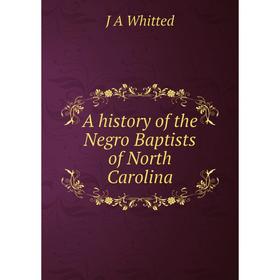 J A Whitted

A history of the Negro Baptists of North Carolina